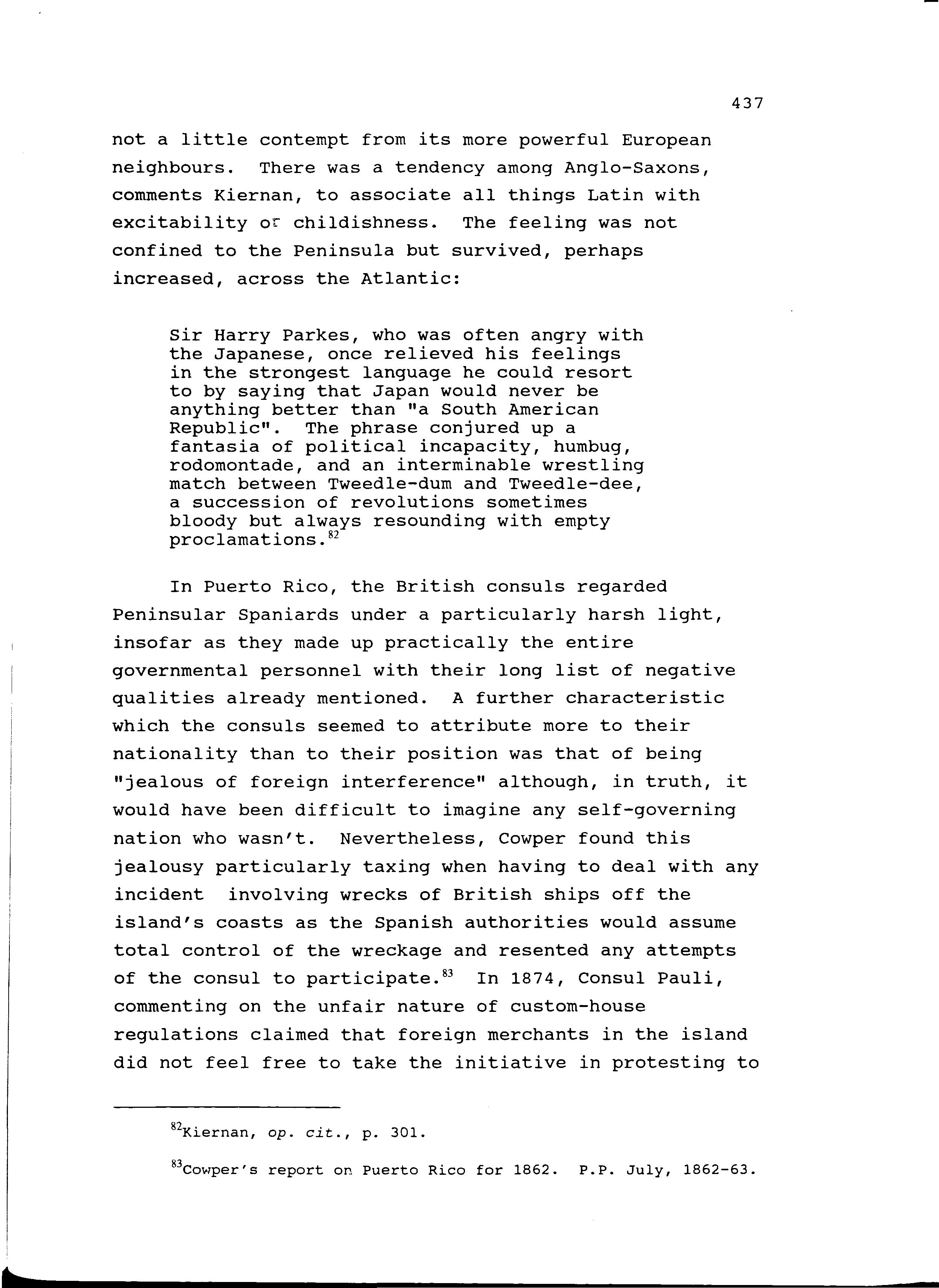 437

not a little contempt from its more powerful European neighbours. There was a tendency among Anglo-Saxons, comments Kiernan, to associate all things Latin with excitability or childishness. The feeling was not confined to the Peninsula but survived, perhaps increased, across the Atlantic:

Sir Harry Parkes, who was often angry with the Japanese, once relieved his feelings in the strongest language he could resort to by saying that Japan would never be anything better than "a South American Republic". The phrase conjured up a fantasia of political incapacity, humbug, rodomontade, and an interminable wrestling match between Tweedle-dum and Tweedle-dee, a succession of revolutions sometimes bloody but always resounding with empty proclamations.$^{82}$

In Puerto Rico, the British consuls regarded Peninsular Spaniards under a particularly harsh light, insofar as they made up practically the entire governmental personnel with their long list of negative qualities already mentioned. A further characteristic which the consuls seemed to attribute more to their nationality than to their position was that of being "jealous of foreign interference" although, in truth, it would have been difficult to imagine any self-governing nation who wasn't. Nevertheless, Cowper found this jealousy particularly taxing when having to deal with any incident involving wrecks of British ships off the island's coasts as the Spanish authorities would assume total control of the wreckage and resented any attempts of the consul to participate.$^{83}$ In 1874, Consul Pauli, commenting on the unfair nature of custom-house regulations claimed that foreign merchants in the island did not feel free to take the initiative in protesting to

$^{82}$Kiernan, op. cit., p. 301.

$^{83}$Cowper's report on Puerto Rico for 1862. P.P. July, 1862-63.